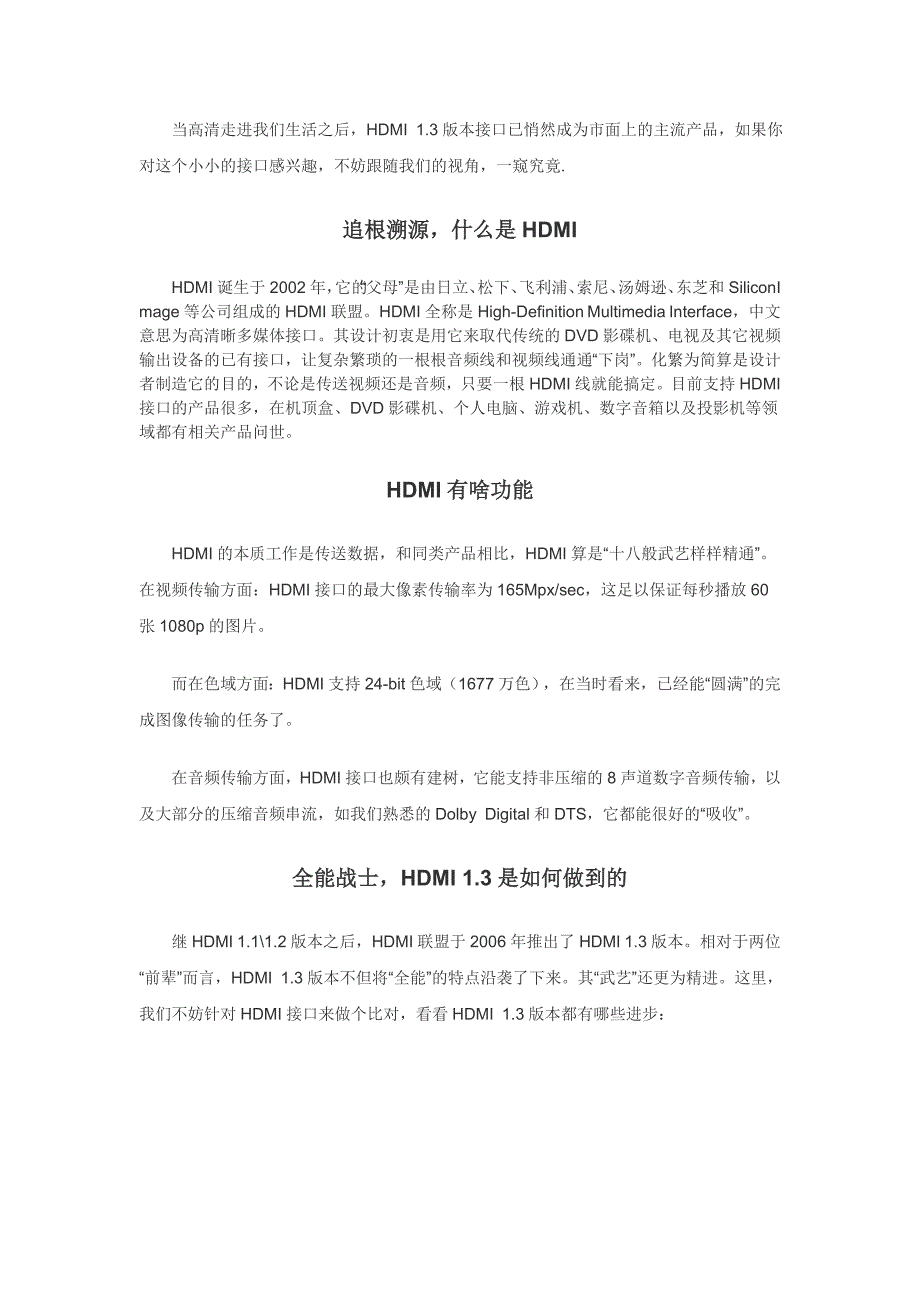 当高清走进我们生活之后，HDMI 1.3 版本接口已悄然成为市面上的主流产品，如果你对这个小小的接口感兴趣，不妨跟随我们的视角，一窥究竟.

追根溯源，什么是 HDMI

HDMI 诞生于 2002 年,它的父母”是由日立、松下、飞利浦、索尼、汤姆逊、东芝和 SiliconImage 等公司组成的 HDMI 联盟。HDMI 全称是 High-Definition Multimedia Interface，中文意思为高清晰多媒体接口。其设计初衷是用它来取代传统的 DVD 影碟机、电视及其它视频输出设备的已有接口，让复杂繁琐的一根根音频线和视频线通通“下岗”。化繁为简算是设计者制造它的目的，不论是传送视频还是音频，只要一根 HDMI 线就能搞定。目前支持 HDMI 接口的产品很多，在机顶盒、DVD 影碟机、个人电脑、游戏机、数字音箱以及投影机等领域都有相关产品问世。

HDMI 有啥功能

HDMI 的本质工作是传送数据，和同类产品相比，HDMI 算是“十八般武艺样样精通”。在视频传输方面：HDMI 接口的最大像素传输率为 165Mpx/sec，这足以保证每秒播放 60 张 1080p 的图片。

而在色域方面：HDMI 支持 24-bit 色域（1677 万色），在当时看来，已经能“圆满”的完成图像传输的任务了。

在音频传输方面，HDMI 接口也颇有建树，它能支持非压缩的 8 声道数字音频传输，以及大部分的压缩音频串流，如我们熟悉的 Dolby Digital 和 DTS，它都能很好的“吸收”。

全能战士，HDMI 1.3 是如何做到的

继 HDMI 1.1\1.2 版本之后，HDMI 联盟于 2006 年推出了 HDMI 1.3 版本。相对于两位“前辈”而言，HDMI 1.3 版本不但将“全能”的特点沿袭了下来。其“武艺”还更为精进。这里，我们不妨针对 HDMI 接口来做个比对，看看 HDMI 1.3 版本都有哪些进步：